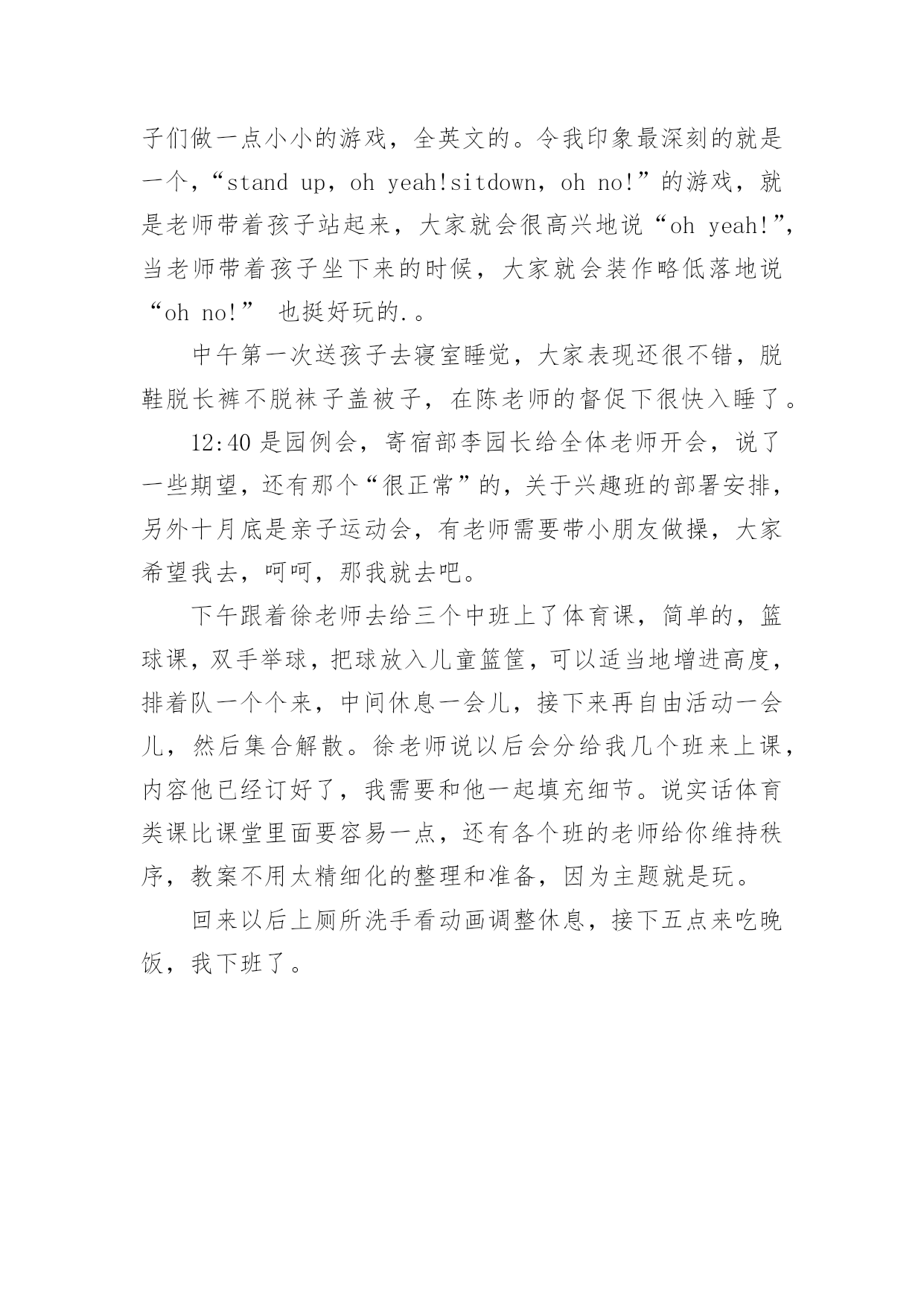 子们做一点小小的游戏，全英文的。令我印象最深刻的就是一个，“stand up，oh yeah!sitdown，oh no!”的游戏，就是老师带着孩子站起来，大家就会很高兴地说“oh yeah!”，当老师带着孩子坐下来的时候，大家就会装作略低落地说“oh no!” 也挺好玩的.。

中午第一次送孩子去寝室睡觉，大家表现还很不错，脱鞋脱长裤不脱袜子盖被子，在陈老师的督促下很快入睡了。

12:40 是园例会，寄宿部李园长给全体老师开会，说了一些期望，还有那个“很正常”的，关于兴趣班的部署安排，另外十月底是亲子运动会，有老师需要带小朋友做操，大家希望我去，呵呵，那我就去吧。

下午跟着徐老师去给三个中班上了体育课，简单的，篮球课，双手举球，把球放入儿童篮筐，可以适当地增进高度，排着队一个个来，中间休息一会儿，接下来再自由活动一会儿，然后集合解散。徐老师说以后会分给我几个班来上课，内容他已经订好了，我需要和他一起填充细节。说实话体育类课比课堂里面要容易一点，还有各个班的老师给你维持秩序，教案不用太精细化的整理和准备，因为主题就是玩。

回来以后上厕所洗手看动画调整休息，接下五点来吃晚饭，我下班了。